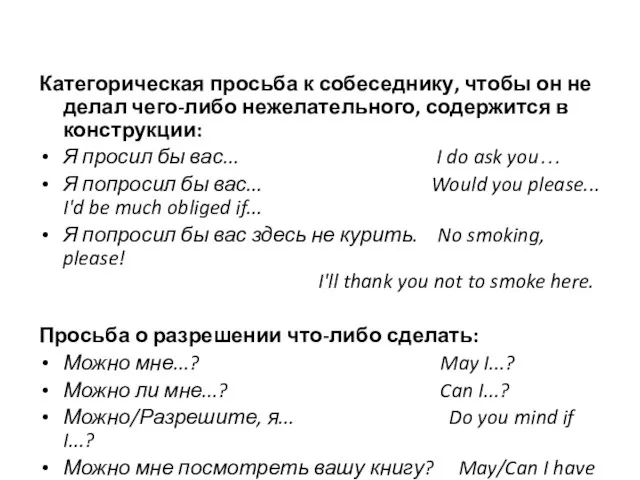 Категорическая просьба к собеседнику, чтобы он не делал чего-либо нежелательного, содержится в конструкции:

• Я просил бы вас... I do ask you…
• Я попросил бы вас... Would you please... I'd be much obliged if...
• Я попросил бы вас здесь не курить. No smoking, please!
I'll thank you not to smoke here.

Просьба о разрешении что-либо сделать:

• Можно мне...? May I...?
• Можно ли мне...? Can I...?
• Можно/Разрешите, я... Do you mind if I...?
• Можно мне посмотреть вашу книгу? May/Can I have